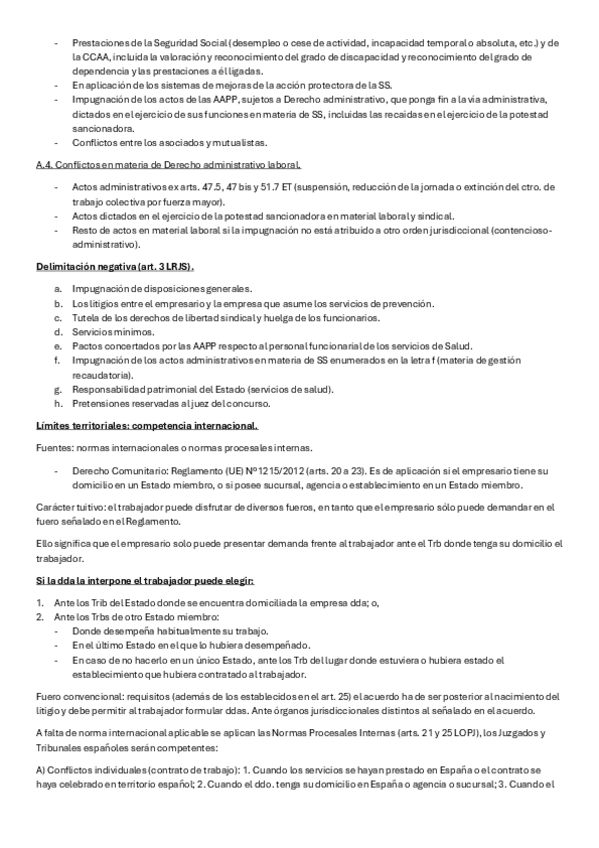 - Prestaciones de la Seguridad Social (desempleo o cese de actividad, incapacidad temporal o absoluta, etc.) y de la CCAA, incluida la valoración y reconocimiento del grado de discapacidad y reconocimiento del grado de dependencia y las prestaciones a él ligadas.
- En aplicación de los sistemas de mejoras de la acción protectora de la SS.
- Impugnación de los actos de las AAPP, sujetos a Derecho administrativo, que ponga fin a la vía administrativa, dictados en el ejercicio de sus funciones en materia de SS, incluidas las recaídas en el ejercicio de la potestad sancionadora.
- Conflictos entre los asociados y mutualistas.

A.4. Conflictos en materia de Derecho administrativo laboral.

- Actos administrativos ex arts. 47.5, 47 bis y 51.7 ET (suspensión, reducción de la jornada o extinción del ctro. de trabajo colectiva por fuerza mayor).
- Actos dictados en el ejercicio de la potestad sancionadora en material laboral y sindical.
- Resto de actos en material laboral si la impugnación no está atribuido a otro orden jurisdiccional (contencioso-administrativo).

Delimitación negativa (art. 3 LRJS).

a. Impugnación de disposiciones generales.
b. Los litigios entre el empresario y la empresa que asume los servicios de prevención.
c. Tutela de los derechos de libertad sindical y huelga de los funcionarios.
d. Servicios mínimos.
e. Pactos concertados por las AAPP respecto al personal funcionarial de los servicios de Salud.
f. Impugnación de los actos administrativos en materia de SS enumerados en la letra f (materia de gestión recaudatoria).
g. Responsabilidad patrimonial del Estado (servicios de salud).
h. Pretensiones reservadas al juez del concurso.

Límites territoriales: competencia internacional.

Fuentes: normas internacionales o normas procesales internas.

- Derecho Comunitario: Reglamento (UE) Nº 1215/2012 (arts. 20 a 23). Es de aplicación si el empresario tiene su domicilio en un Estado miembro, o si posee sucursal, agencia o establecimiento en un Estado miembro.

Carácter tuitivo: el trabajador puede disfrutar de diversos fueros, en tanto que el empresario sólo puede demandar en el fuero señalado en el Reglamento.

Ello significa que el empresario solo puede presentar demanda frente al trabajador ante el Trb donde tenga su domicilio el trabajador.

Si la dda la interpone el trabajador puede elegir:

1. Ante los Trib del Estado donde se encuentra domiciliada la empresa dda; o,
2. Ante los Trbs de otro Estado miembro:
- Donde desempeña habitualmente su trabajo.
- En el último Estado en el que lo hubiera desempeñado.
- En caso de no hacerlo en un único Estado, ante los Trb del lugar donde estuviera o hubiera estado el establecimiento que hubiera contratado al trabajador.

Fuero convencional: requisitos (además de los establecidos en el art. 25) el acuerdo ha de ser posterior al nacimiento del litigio y debe permitir al trabajador formular ddas. Ante órganos jurisdiccionales distintos al señalado en el acuerdo.

A falta de norma internacional aplicable se aplican las Normas Procesales Internas (arts. 21 y 25 LOPJ), los Juzgados y Tribunales españoles serán competentes:

A) Conflictos individuales (contrato de trabajo): 1. Cuando los servicios se hayan prestado en España o el contrato se haya celebrado en territorio español; 2. Cuando el ddo. tenga su domicilio en España o agencia o sucursal; 3. Cuando el